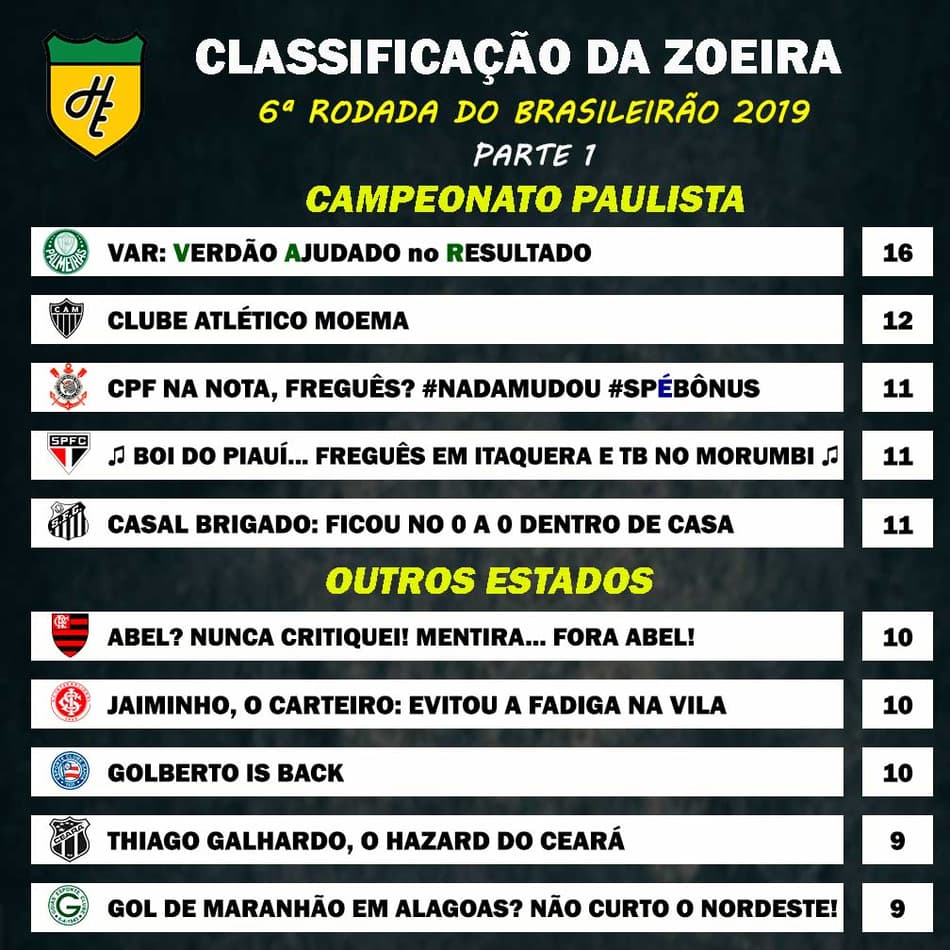 HE

CLASSIFICAÇÃO DA ZOEIRA

6ª RODADA DO BRASILEIRÃO 2019

PARTE 1

CAMPEONATO PAULISTA

| | | |
|---|---|---|
| PALMEIRAS | VAR: VERDÃO AJUDADO no RESULTADO | 16 |
| CAM | CLUBE ATLÉTICO MOEMA | 12 |
| | CPF NA NOTA, FREGUÊS? #NADAMUDOU #SPÉBÔNUS | 11 |
| SPFC | ♫ BOI DO PIAUÍ... FREGUÊS EM ITAQUERA E TB NO MORUMBI ♫ | 11 |
| | CASAL BRIGADO: FICOU NO 0 A 0 DENTRO DE CASA | 11 |

OUTROS ESTADOS

| | | |
|---|---|---|
| | ABEL? NUNCA CRITIQUEI! MENTIRA... FORA ABEL! | 10 |
| | JAIMINHO, O CARTEIRO: EVITOU A FADIGA NA VILA | 10 |
| | GOLBERTO IS BACK | 10 |
| CEARÁ | THIAGO GALHARDO, O HAZARD DO CEARÁ | 9 |
| G | GOL DE MARANHÃO EM ALAGOAS? NÃO CURTO O NORDESTE! | 9 |